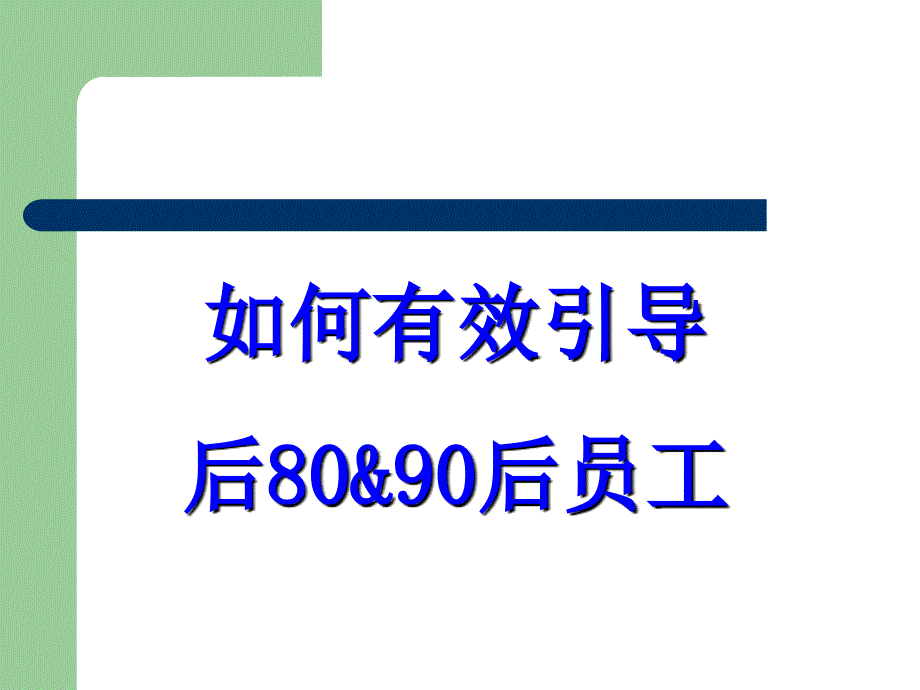 如何有效引导

后80&90后员工